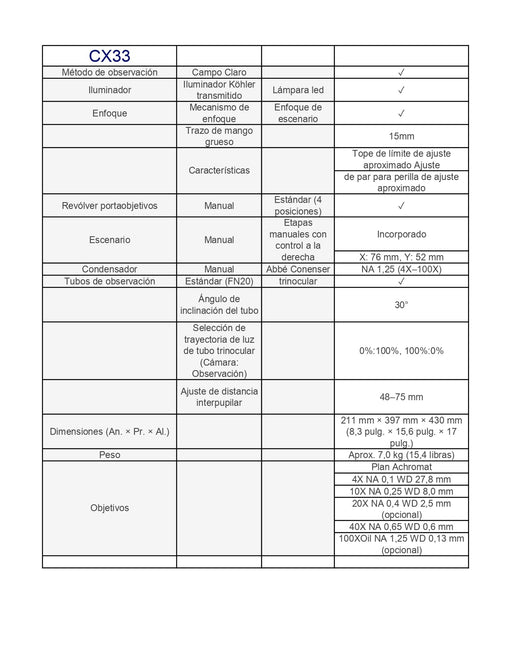 | CX33 | | | |
|---|---|---|---|
| Método de observación | Campo Claro | | ✓ |
| Iluminador | Iluminador Köhler transmitido | Lámpara led | ✓ |
| Enfoque | Mecanismo de enfoque | Enfoque de escenario | ✓ |
| | Trazo de mango grueso | | 15mm |
| | Características | | Tope de límite de ajuste aproximado Ajuste |
| | | | de par para perilla de ajuste aproximado |
| Revólver portaobjetivos | Manual | Estándar (4 posiciones) | ✓ |
| Escenario | Manual | Etapas manuales con control a la derecha | Incorporado |
| | | | X: 76 mm, Y: 52 mm |
| Condensador | Manual | Abbé Conenser | NA 1,25 (4X–100X) |
| Tubos de observación | Estándar (FN20) | trinocular | ✓ |
| | Ángulo de inclinación del tubo | | 30° |
| | Selección de trayectoria de luz de tubo trinocular (Cámara: Observación) | | 0%:100%, 100%:0% |
| | Ajuste de distancia interpupilar | | 48–75 mm |
| Dimensiones (An. × Pr. × Al.) | | | 211 mm × 397 mm × 430 mm (8,3 pulg. × 15,6 pulg. × 17 pulg.) |
| Peso | | | Aprox. 7,0 kg (15,4 libras) |
| Objetivos | | | Plan Achromat |
| | | | 4X NA 0,1 WD 27,8 mm |
| | | | 10X NA 0,25 WD 8,0 mm |
| | | | 20X NA 0,4 WD 2,5 mm (opcional) |
| | | | 40X NA 0,65 WD 0,6 mm |
| | | | 100XOil NA 1,25 WD 0,13 mm (opcional) |
| | | | |